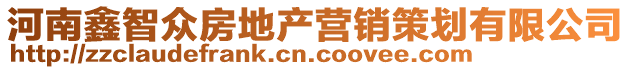 河南鑫智众房地产营销策划有限公司
http://zzclaudefrank.cn.coovee.com